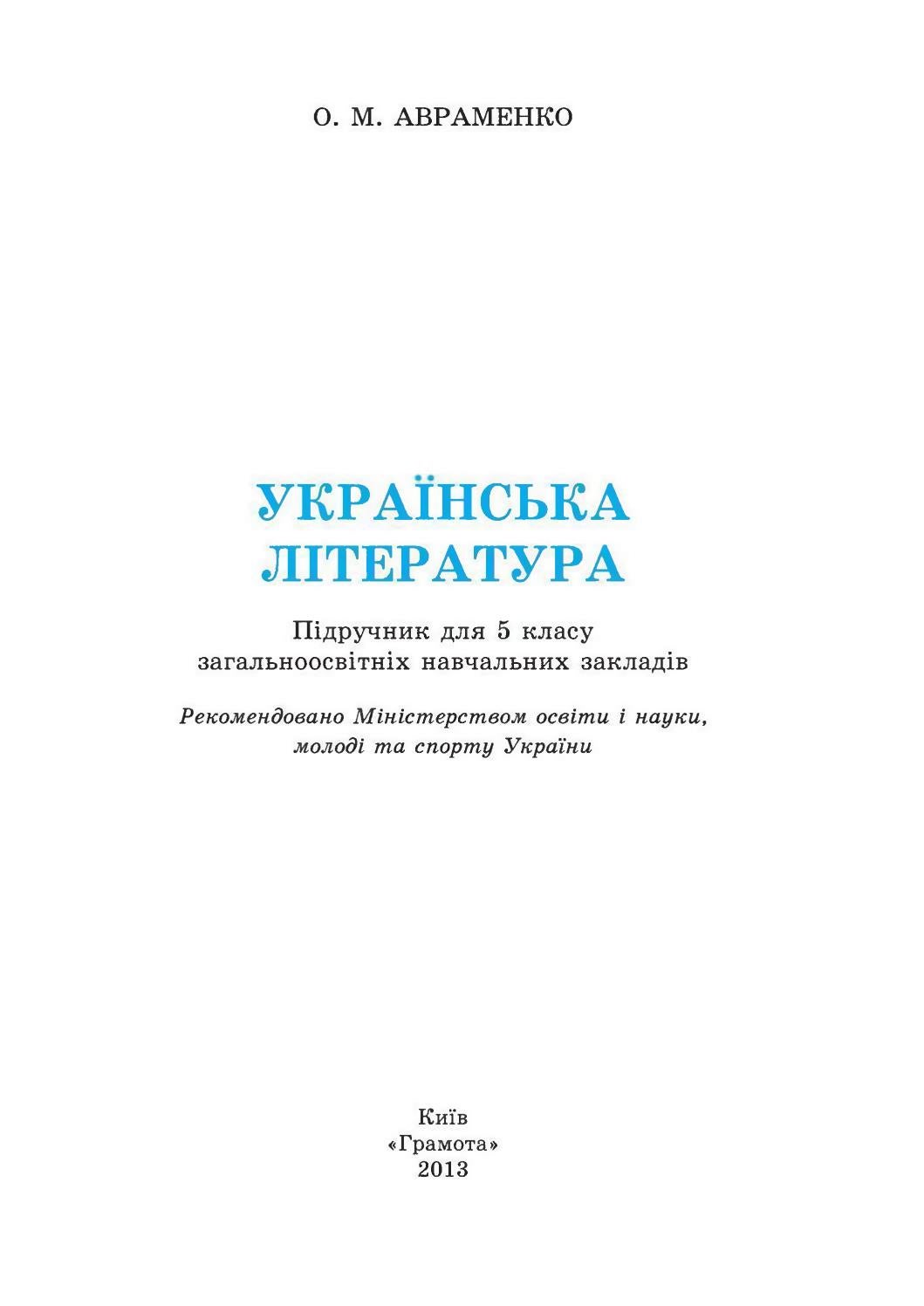 О. М. АВРАМЕНКО

УКРАЇНСЬКА ЛІТЕРАТУРА

Підручник для 5 класу загальноосвітніх навчальних закладів

Рекомендовано Міністерством освіти і науки, молоді та спорту України

Київ
«Грамота»
2013